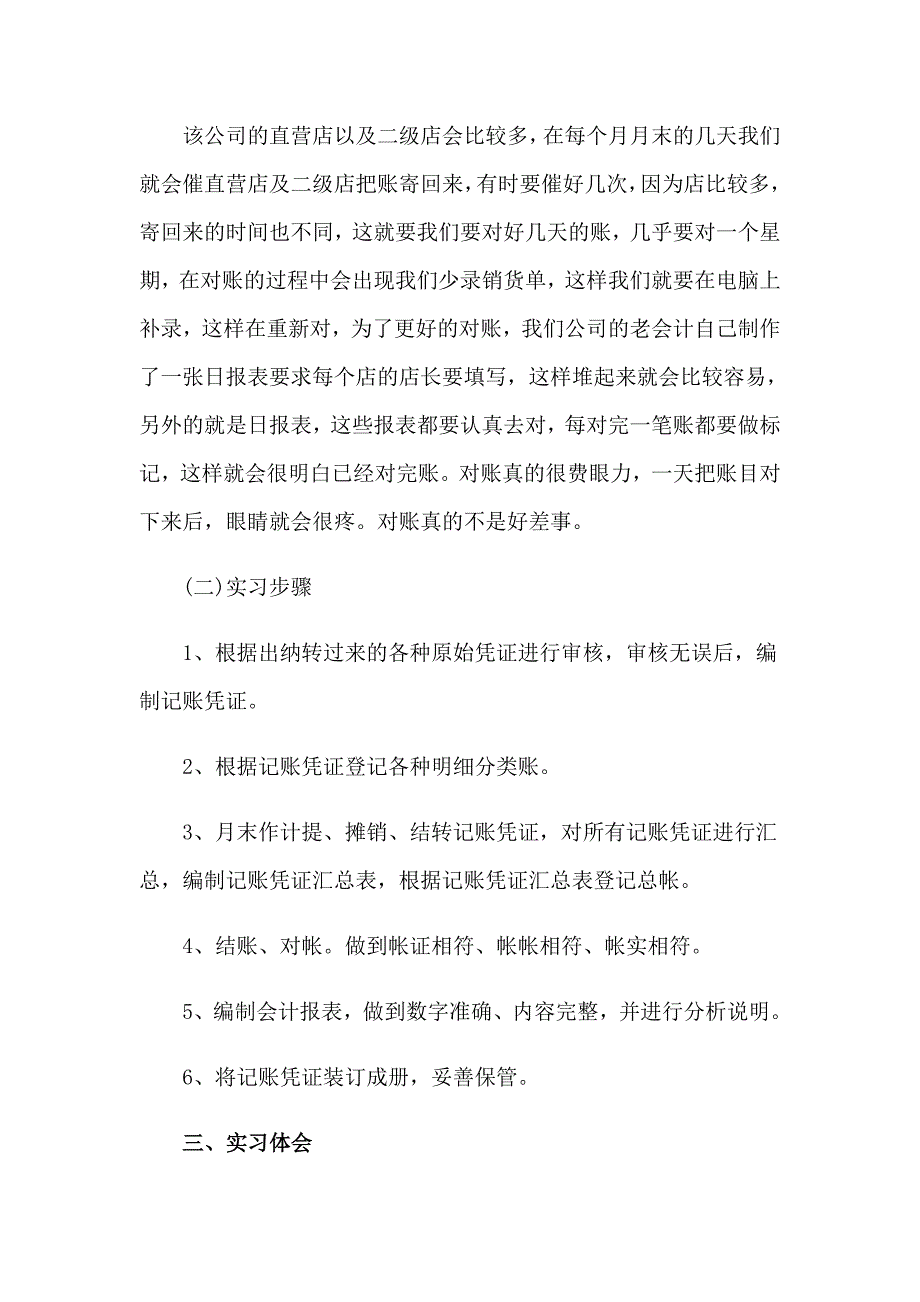 该公司的直营店以及二级店会比较多，在每个月月末的几天我们就会催直营店及二级店把账寄回来，有时要催好几次，因为店比较多，寄回来的时间也不同，这就要我们要对好几天的账，几乎要对一个星期，在对账的过程中会出现我们少录销货单，这样我们就要在电脑上补录，这样在重新对，为了更好的对账，我们公司的老会计自己制作了一张日报表要求每个店的店长要填写，这样堆起来就会比较容易，另外的就是日报表，这些报表都要认真去对，每对完一笔账都要做标记，这样就会很明白已经对完账。对账真的很费眼力，一天把账目对下来后，眼睛就会很疼。对账真的不是好差事。

(二)实习步骤

1、根据出纳转过来的各种原始凭证进行审核，审核无误后，编制记账凭证。

2、根据记账凭证登记各种明细分类账。

3、月末作计提、摊销、结转记账凭证，对所有记账凭证进行汇总，编制记账凭证汇总表，根据记账凭证汇总表登记总帐。

4、结账、对帐。做到帐证相符、帐帐相符、帐实相符。

5、编制会计报表，做到数字准确、内容完整，并进行分析说明。

6、将记账凭证装订成册，妥善保管。

三、实习体会